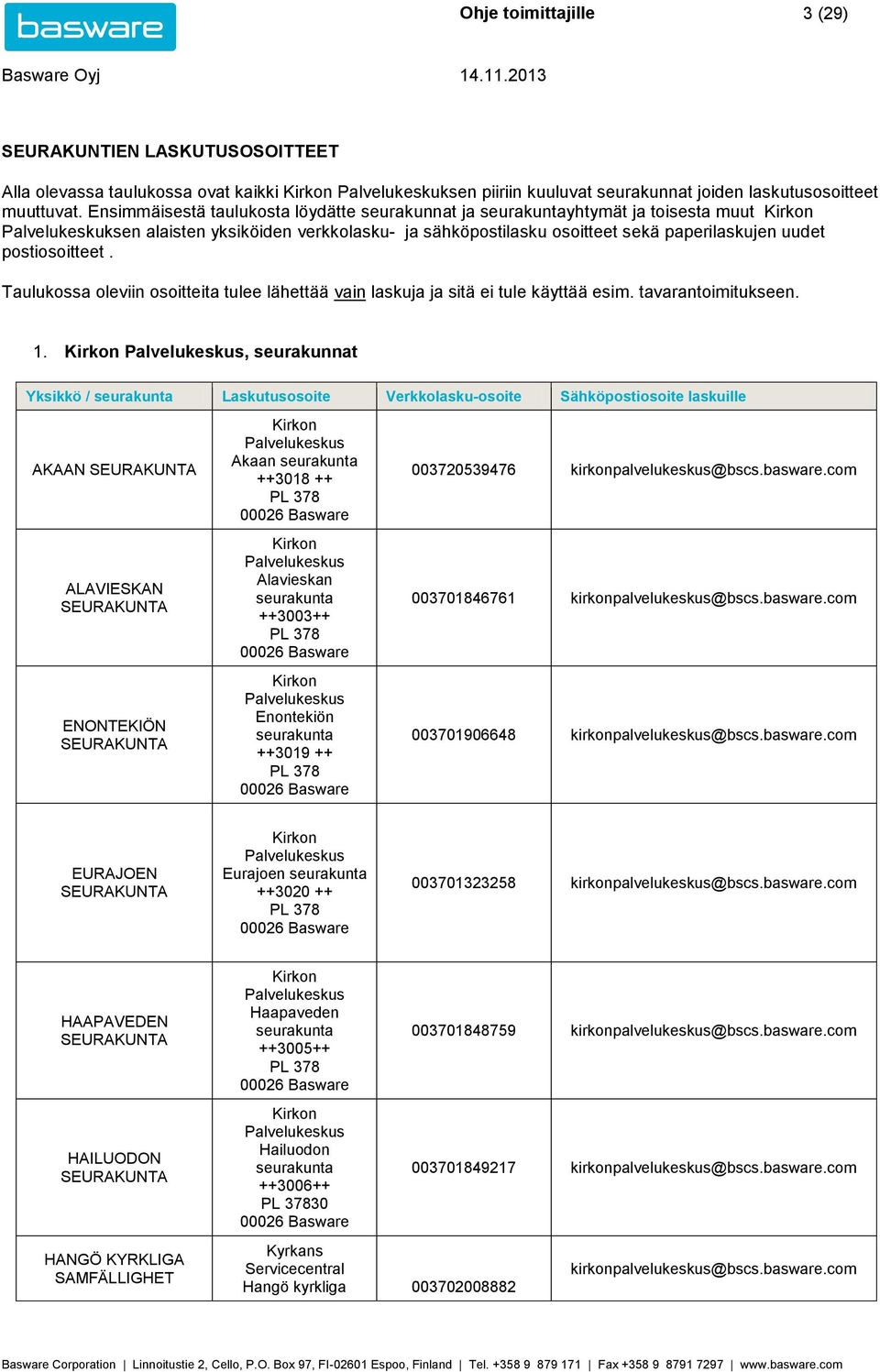 basware

Ohje toimittajille 3 (29)

Basware Oyj 14.11.2013

SEURAKUNTIEN LASKUTUSOSOITTEET

Alla olevassa taulukossa ovat kaikki Kirkon Palvelukeskuksen piiriin kuuluvat seurakunnat joiden laskutusosoitteet muuttuvat. Ensimmäisestä taulukosta löydätte seurakunnat ja seurakuntayhtymät ja toisesta muut Kirkon Palvelukeskuksen alaisten yksiköiden verkkolasku- ja sähköpostilasku osoitteet sekä paperilaskujen uudet postiosoitteet .

Taulukossa oleviin osoitteita tulee lähettää vain laskuja ja sitä ei tule käyttää esim. tavarantoimitukseen.

1. Kirkon Palvelukeskus, seurakunnat

| Yksikkö / seurakunta | Laskutusosoite | Verkkolasku-osoite | Sähköpostiosoite laskuille |
|---|---|---|---|
| AKAAN SEURAKUNTA | Kirkon Palvelukeskus Akaan seurakunta ++3018 ++ PL 378 00026 Basware | 003720539476 | kirkonpalvelukeskus@bscs.basware.com |
| ALAVIESKAN SEURAKUNTA | Kirkon Palvelukeskus Alavieskan seurakunta ++3003++ PL 378 00026 Basware | 003701846761 | kirkonpalvelukeskus@bscs.basware.com |
| ENONTEKIÖN SEURAKUNTA | Kirkon Palvelukeskus Enontekiön seurakunta ++3019 ++ PL 378 00026 Basware | 003701906648 | kirkonpalvelukeskus@bscs.basware.com |
| EURAJOEN SEURAKUNTA | Kirkon Palvelukeskus Eurajoen seurakunta ++3020 ++ PL 378 00026 Basware | 003701323258 | kirkonpalvelukeskus@bscs.basware.com |
| HAAPAVEDEN SEURAKUNTA | Kirkon Palvelukeskus Haapaveden seurakunta ++3005++ PL 378 00026 Basware | 003701848759 | kirkonpalvelukeskus@bscs.basware.com |
| HAILUODON SEURAKUNTA | Kirkon Palvelukeskus Hailuodon seurakunta ++3006++ PL 37830 00026 Basware | 003701849217 | kirkonpalvelukeskus@bscs.basware.com |
| HANGÖ KYRKLIGA SAMFÄLLIGHET | Kyrkans Servicecentral Hangö kyrkliga | 003702008882 | kirkonpalvelukeskus@bscs.basware.com |

Basware Corporation | Linnoitustie 2, Cello, P.O. Box 97, FI-02601 Espoo, Finland | Tel. +358 9 879 171 | Fax +358 9 8791 7297 | www.basware.com